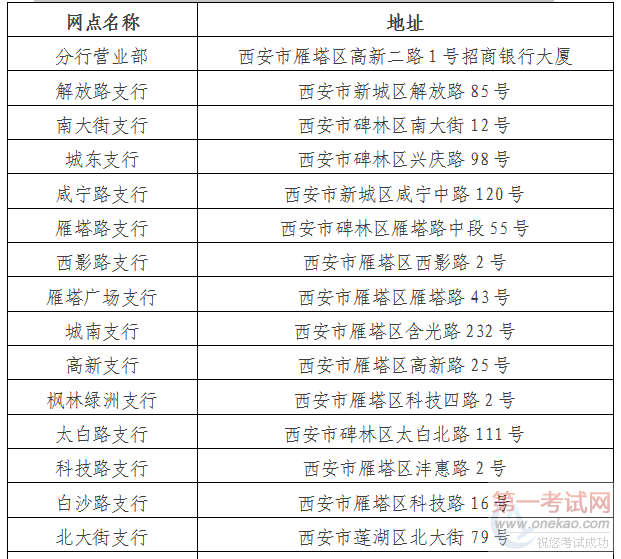 | 网点名称 | 地址 |
|---|---|
| 分行营业部 | 西安市雁塔区高新二路1号招商银行大厦 |
| 解放路支行 | 西安市新城区解放路85号 |
| 南大街支行 | 西安市碑林区南大街12号 |
| 城东支行 | 西安市碑林区兴庆路98号 |
| 咸宁路支行 | 西安市新城区咸宁中路120号 |
| 雁塔路支行 | 西安市碑林区雁塔路中段55号 |
| 西影路支行 | 西安市雁塔区西影路2号 |
| 雁塔广场支行 | 西安市雁塔区雁塔路43号 |
| 城南支行 | 西安市雁塔区含光路232号 |
| 高新支行 | 西安市雁塔区高新路25号 |
| 枫林绿洲支行 | 西安市雁塔区科技四路2号 |
| 太白路支行 | 西安市碑林区太白北路111号 |
| 科技路支行 | 西安市雁塔区沣惠路2号 |
| 白沙路支行 | 西安市雁塔区科技路16号 |
| 北大街支行 | 西安市莲湖区北大街79号 |

第一考试网
www.onekao.com
祝您考试成功